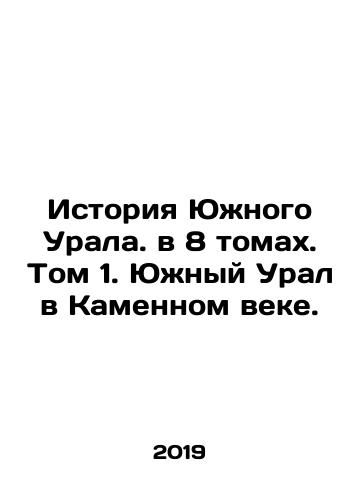 История Южного Урала. в 8 томах. Том 1. Южный Урал в Каменном веке.

2019